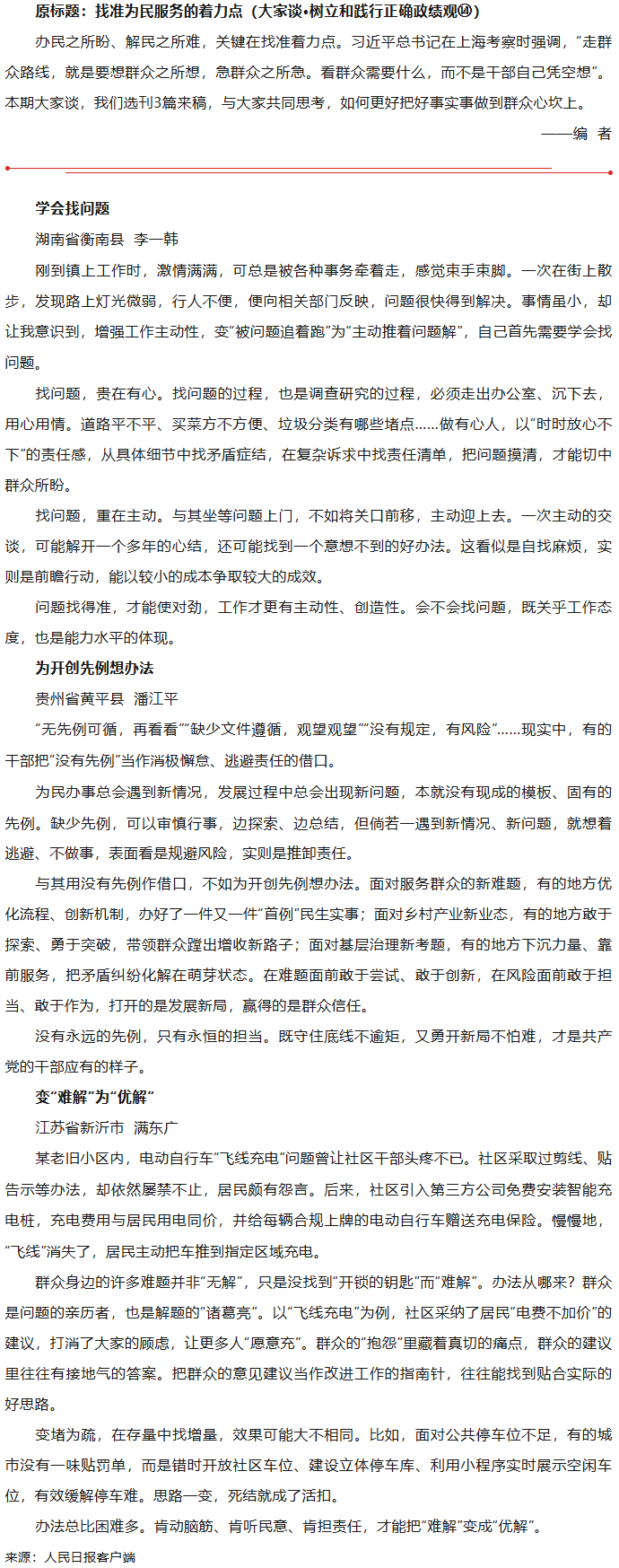 原标题：找准为民服务的着力点（大家谈•树立和践行正确政绩观⑭）

办民之所盼、解民之所难，关键在找准着力点。习近平总书记在上海考察时强调，“走群众路线，就是要想群众之所想，急群众之所急。看群众需要什么，而不是干部自己凭空想”。本期大家谈，我们选刊3篇来稿，与大家共同思考，如何更好把好事实事做到群众心坎上。

——编 者

学会找问题

湖南省衡南县 李一韩

刚到镇上工作时，激情满满，可总是被各种事务牵着走，感觉束手束脚。一次在街上散步，发现路上灯光微弱，行人不便，便向相关部门反映，问题很快得到解决。事情虽小，却让我意识到，增强工作主动性，变“被问题追着跑”为“主动推着问题解”，自己首先需要学会找问题。

找问题，贵在有心。找问题的过程，也是调查研究的过程，必须走出办公室、沉下去，用心用情。道路平不平、买菜方不方便、垃圾分类有哪些堵点……做有心人，以“时时放心不下”的责任感，从具体细节中找矛盾症结，在复杂诉求中找责任清单，把问题摸清，才能切中群众所盼。

找问题，重在主动。与其坐等问题上门，不如将关口前移，主动迎上去。一次主动的交谈，可能解开一个多年的心结，还可能找到一个意想不到的好办法。这看似是自找麻烦，实则是前瞻行动，能以较小的成本争取较大的成效。

问题找得准，才能使对劲，工作才更有主动性、创造性。会不会找问题，既关乎工作态度，也是能力水平的体现。

为开创先例想办法

贵州省黄平县 潘江平

“无先例可循，再看看”“缺少文件遵循，观望观望”“没有规定，有风险”……现实中，有的干部把“没有先例”当作消极懈怠、逃避责任的借口。

为民办事总会遇到新情况，发展过程中总会出现新问题，本就没有现成的模板、固有的先例。缺少先例，可以审慎行事，边探索、边总结，但倘若一遇到新情况、新问题，就想着逃避、不做事，表面看是规避风险，实则是推卸责任。

与其用没有先例作借口，不如为开创先例想办法。面对服务群众的新难题，有的地方优化流程、创新机制，办好了一件又一件“首例”民生实事；面对乡村产业新业态，有的地方敢于探索、勇于突破，带领群众蹚出增收新路子；面对基层治理新考题，有的地方下沉力量、靠前服务，把矛盾纠纷化解在萌芽状态。在难题面前敢于尝试、敢于创新，在风险面前敢于担当、敢于作为，打开的是发展新局，赢得的是群众信任。

没有永远的先例，只有永恒的担当。既守住底线不逾矩，又勇开新局不怕难，才是共产党的干部应有的样子。

变“难解”为“优解”

江苏省新沂市 满东广

某老旧小区内，电动自行车“飞线充电”问题曾让社区干部头疼不已。社区采取过剪线、贴告示等办法，却依然屡禁不止，居民颇有怨言。后来，社区引入第三方公司免费安装智能充电桩，充电费用与居民用电同价，并给每辆合规上牌的电动自行车赠送充电保险。慢慢地，“飞线”消失了，居民主动把车推到指定区域充电。

群众身边的许多难题并非“无解”，只是没找到“开锁的钥匙”而“难解”。办法从哪来？群众是问题的亲历者，也是解题的“诸葛亮”。以“飞线充电”为例，社区采纳了居民“电费不加价”的建议，打消了大家的顾虑，让更多人“愿意充”。群众的“抱怨”里藏着真切的痛点，群众的建议里往往有接地气的答案。把群众的意见建议当作改进工作的指南针，往往能找到贴合实际的好思路。

变堵为疏，在存量中找增量，效果可能大不相同。比如，面对公共停车位不足，有的城市没有一味贴罚单，而是错时开放社区车位、建设立体停车库、利用小程序实时展示空闲车位，有效缓解停车难。思路一变，死结就成了活扣。

办法总比困难多。肯动脑筋、肯听民意、肯担责任，才能把“难解”变成“优解”。

来源：人民日报客户端